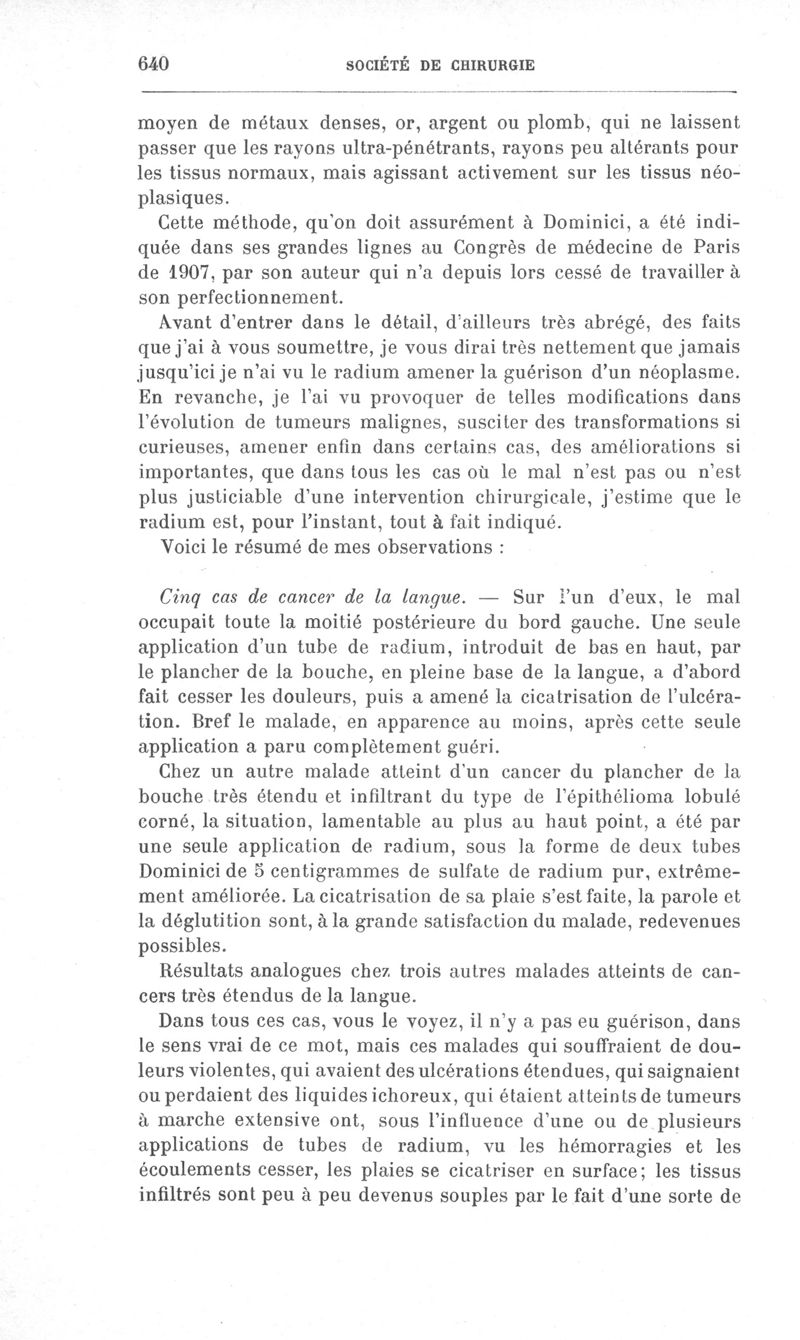 640 SOCIÉTÉ DE CHIRURGIE

moyen de métaux denses, or, argent ou plomb, qui ne laissent passer que les rayons ultra-pénétrants, rayons peu altérants pour les tissus normaux, mais agissant activement sur les tissus néoplasiques.

Cette méthode, qu'on doit assurément à Dominici, a été indiquée dans ses grandes lignes au Congrès de médecine de Paris de 1907, par son auteur qui n'a depuis lors cessé de travailler à son perfectionnement.

Avant d'entrer dans le détail, d'ailleurs très abrégé, des faits que j'ai à vous soumettre, je vous dirai très nettement que jamais jusqu'ici je n'ai vu le radium amener la guérison d'un néoplasme. En revanche, je l'ai vu provoquer de telles modifications dans l'évolution de tumeurs malignes, susciter des transformations si curieuses, amener enfin dans certains cas, des améliorations si importantes, que dans tous les cas où le mal n'est pas ou n'est plus justiciable d'une intervention chirurgicale, j'estime que le radium est, pour l'instant, tout à fait indiqué.

Voici le résumé de mes observations :

Cinq cas de cancer de la langue. — Sur l'un d'eux, le mal occupait toute la moitié postérieure du bord gauche. Une seule application d'un tube de radium, introduit de bas en haut, par le plancher de la bouche, en pleine base de la langue, a d'abord fait cesser les douleurs, puis a amené la cicatrisation de l'ulcération. Bref le malade, en apparence au moins, après cette seule application a paru complètement guéri.

Chez un autre malade atteint d'un cancer du plancher de la bouche très étendu et infiltrant du type de l'épithélioma lobulé corné, la situation, lamentable au plus au haut point, a été par une seule application de radium, sous la forme de deux tubes Dominici de 5 centigrammes de sulfate de radium pur, extrêmement améliorée. La cicatrisation de sa plaie s'est faite, la parole et la déglutition sont, à la grande satisfaction du malade, redevenues possibles.

Résultats analogues chez trois autres malades atteints de cancers très étendus de la langue.

Dans tous ces cas, vous le voyez, il n'y a pas eu guérison, dans le sens vrai de ce mot, mais ces malades qui souffraient de douleurs violentes, qui avaient des ulcérations étendues, qui saignaient ou perdaient des liquides ichoreux, qui étaient atteints de tumeurs à marche extensive ont, sous l'influence d'une ou de plusieurs applications de tubes de radium, vu les hémorragies et les écoulements cesser, les plaies se cicatriser en surface; les tissus infiltrés sont peu à peu devenus souples par le fait d'une sorte de